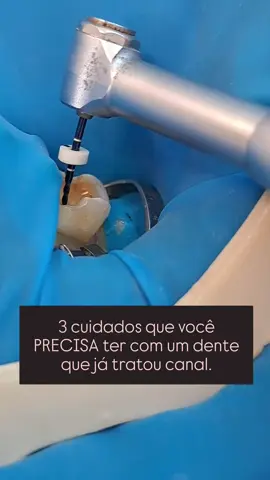 3 cuidados que você PRECISA ter com um dente que já tratou canal.